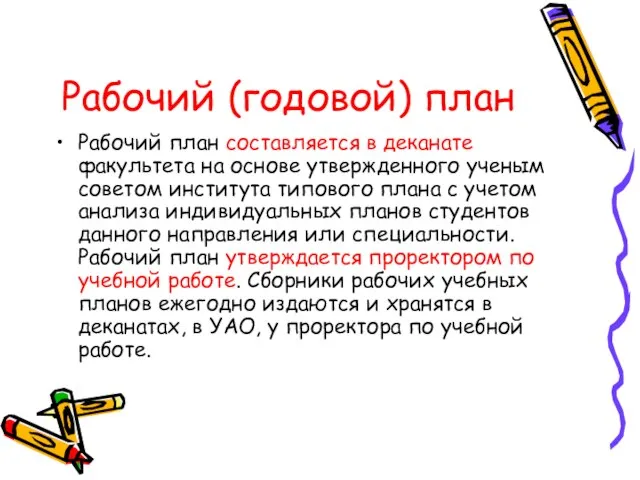 Рабочий (годовой) план

• Рабочий план составляется в деканате факультета на основе утвержденного ученым советом института типового плана с учетом анализа индивидуальных планов студентов данного направления или специальности. Рабочий план утверждается проректором по учебной работе. Сборники рабочих учебных планов ежегодно издаются и хранятся в деканатах, в УАО, у проректора по учебной работе.